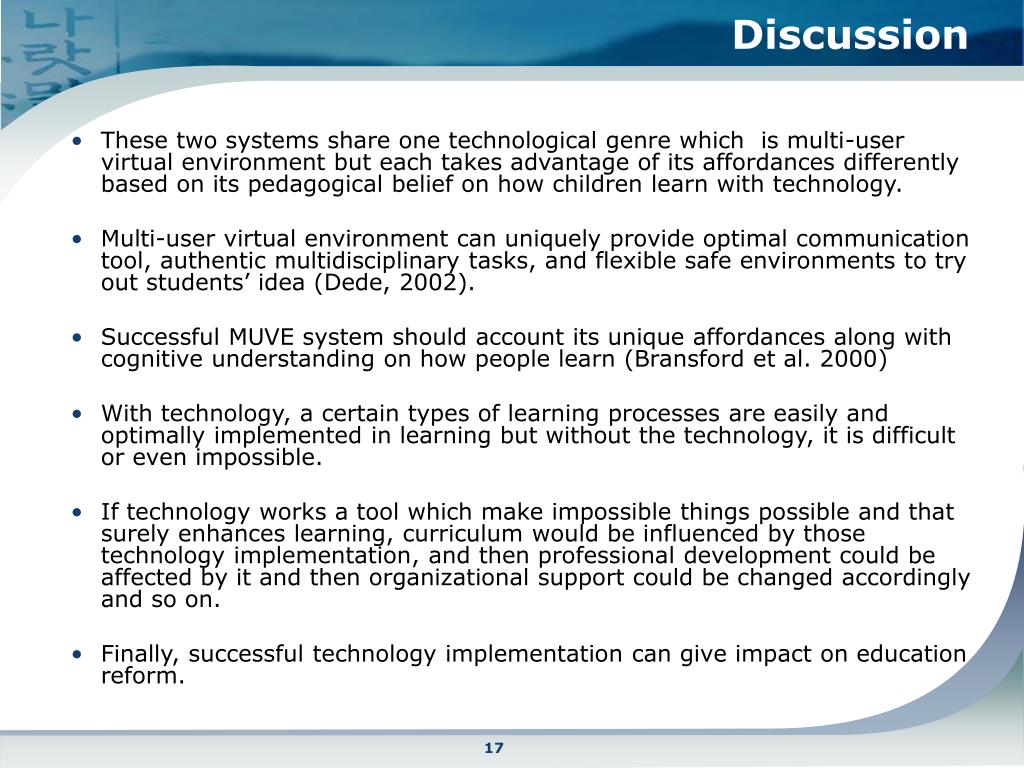 Discussion

• These two systems share one technological genre which  is multi-user virtual environment but each takes advantage of its affordances differently based on its pedagogical belief on how children learn with technology.

• Multi-user virtual environment can uniquely provide optimal communication tool, authentic multidisciplinary tasks, and flexible safe environments to try out students' idea (Dede, 2002).

• Successful MUVE system should account its unique affordances along with cognitive understanding on how people learn (Bransford et al. 2000)

• With technology, a certain types of learning processes are easily and optimally implemented in learning but without the technology, it is difficult or even impossible.

• If technology works a tool which make impossible things possible and that surely enhances learning, curriculum would be influenced by those technology implementation, and then professional development could be affected by it and then organizational support could be changed accordingly and so on.

• Finally, successful technology implementation can give impact on education reform.

17